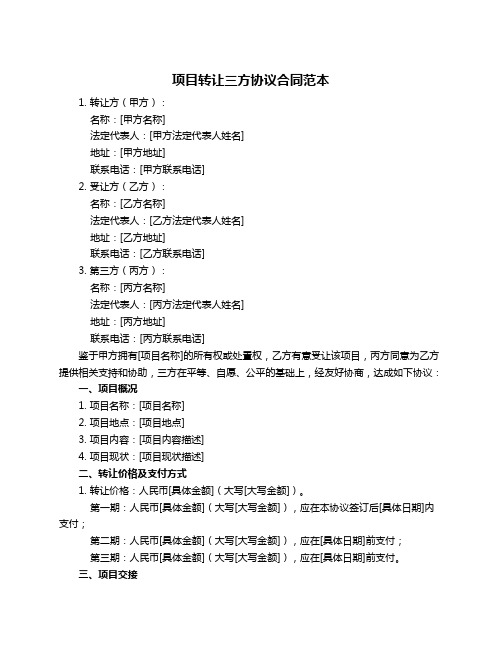 项目转让三方协议合同范本

1. 转让方（甲方）：

名称：[甲方名称]

法定代表人：[甲方法定代表人姓名]

地址：[甲方地址]

联系电话：[甲方联系电话]

2. 受让方（乙方）：

名称：[乙方名称]

法定代表人：[乙方法定代表人姓名]

地址：[乙方地址]

联系电话：[乙方联系电话]

3. 第三方（丙方）：

名称：[丙方名称]

法定代表人：[丙方法定代表人姓名]

地址：[丙方地址]

联系电话：[丙方联系电话]

鉴于甲方拥有[项目名称]的所有权或处置权，乙方有意受让该项目，丙方同意为乙方提供相关支持和协助，三方在平等、自愿、公平的基础上，经友好协商，达成如下协议：

一、项目概况

1. 项目名称：[项目名称]

2. 项目地点：[项目地点]

3. 项目内容：[项目内容描述]

4. 项目现状：[项目现状描述]

二、转让价格及支付方式

1. 转让价格：人民币[具体金额]（大写[大写金额]）。

第一期：人民币[具体金额]（大写[大写金额]），应在本协议签订后[具体日期]内支付；

第二期：人民币[具体金额]（大写[大写金额]），应在[具体日期]前支付；

第三期：人民币[具体金额]（大写[大写金额]），应在[具体日期]前支付。

三、项目交接